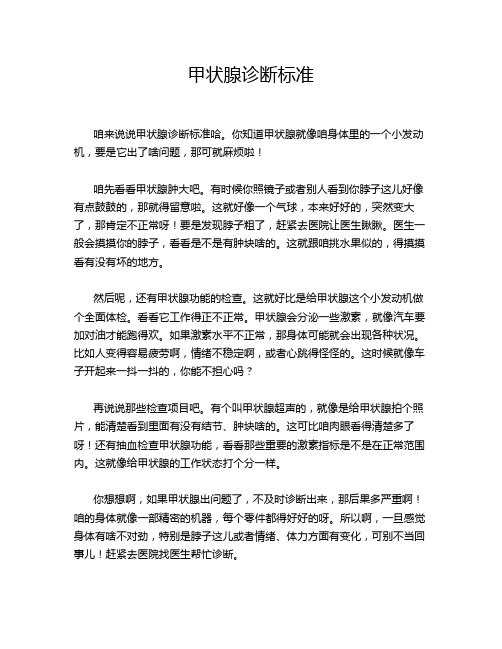 甲状腺诊断标准

咱来说说甲状腺诊断标准哈。你知道甲状腺就像咱身体里的一个小发动机，要是它出了啥问题，那可就麻烦啦！

咱先看看甲状腺肿大吧。有时候你照镜子或者别人看到你脖子这儿好像有点鼓鼓的，那就得留意啦。这就好像一个气球，本来好好的，突然变大了，那肯定不正常呀！要是发现脖子粗了，赶紧去医院让医生瞅瞅。医生一般会摸摸你的脖子，看看是不是有肿块啥的。这就跟咱挑水果似的，得摸摸看有没有坏的地方。

然后呢，还有甲状腺功能的检查。这就好比是给甲状腺这个小发动机做个全面体检。看看它工作得正不正常。甲状腺会分泌一些激素，就像汽车要加对油才能跑得欢。如果激素水平不正常，那身体可能就会出现各种状况。比如人变得容易疲劳啊，情绪不稳定啊，或者心跳得怪怪的。这时候就像车子开起来一抖一抖的，你能不担心吗？

再说说那些检查项目吧。有个叫甲状腺超声的，就像是给甲状腺拍个照片，能清楚看到里面有没有结节、肿块啥的。这可比咱肉眼看得清楚多了呀！还有抽血检查甲状腺功能，看看那些重要的激素指标是不是在正常范围内。这就像给甲状腺的工作状态打个分一样。

你想想啊，如果甲状腺出问题了，不及时诊断出来，那后果多严重啊！咱的身体就像一部精密的机器，每个零件都得好好的呀。所以啊，一旦感觉身体有啥不对劲，特别是脖子这儿或者情绪、体力方面有变化，可别不当回事儿！赶紧去医院找医生帮忙诊断。